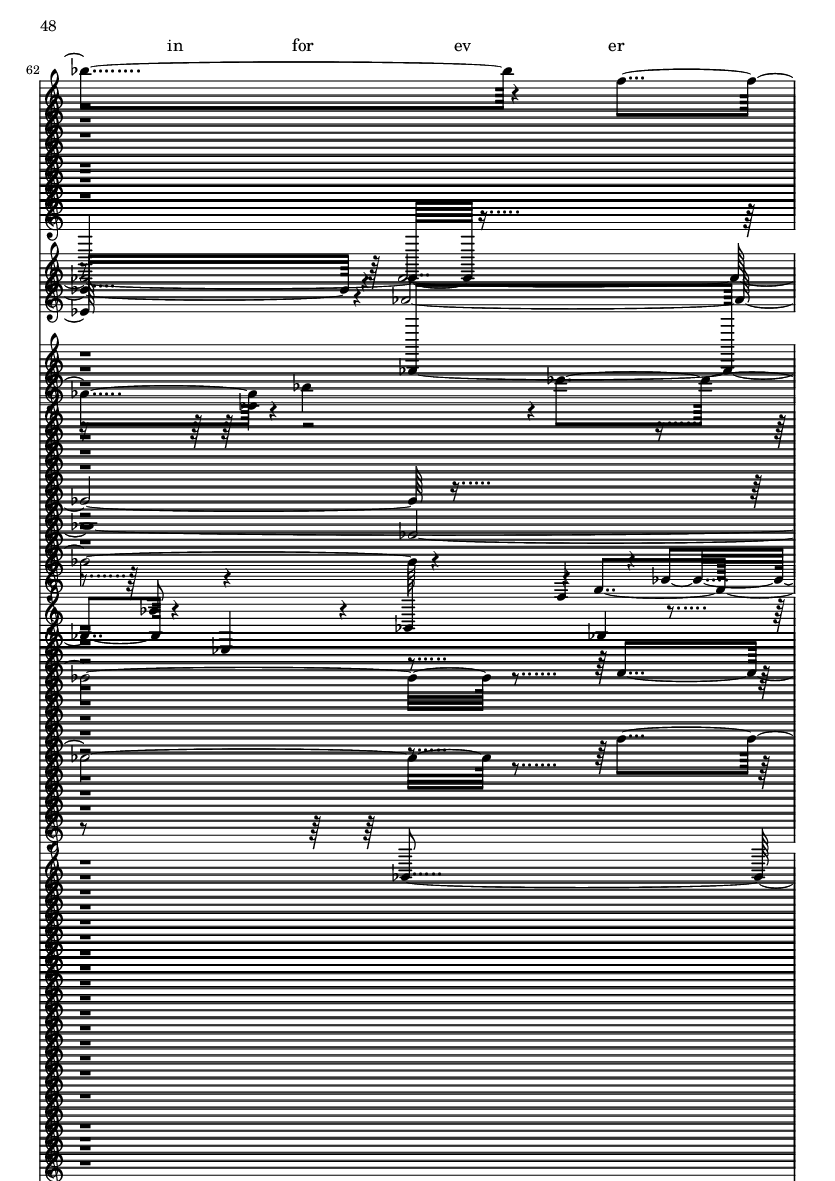 48

in for ev er

62